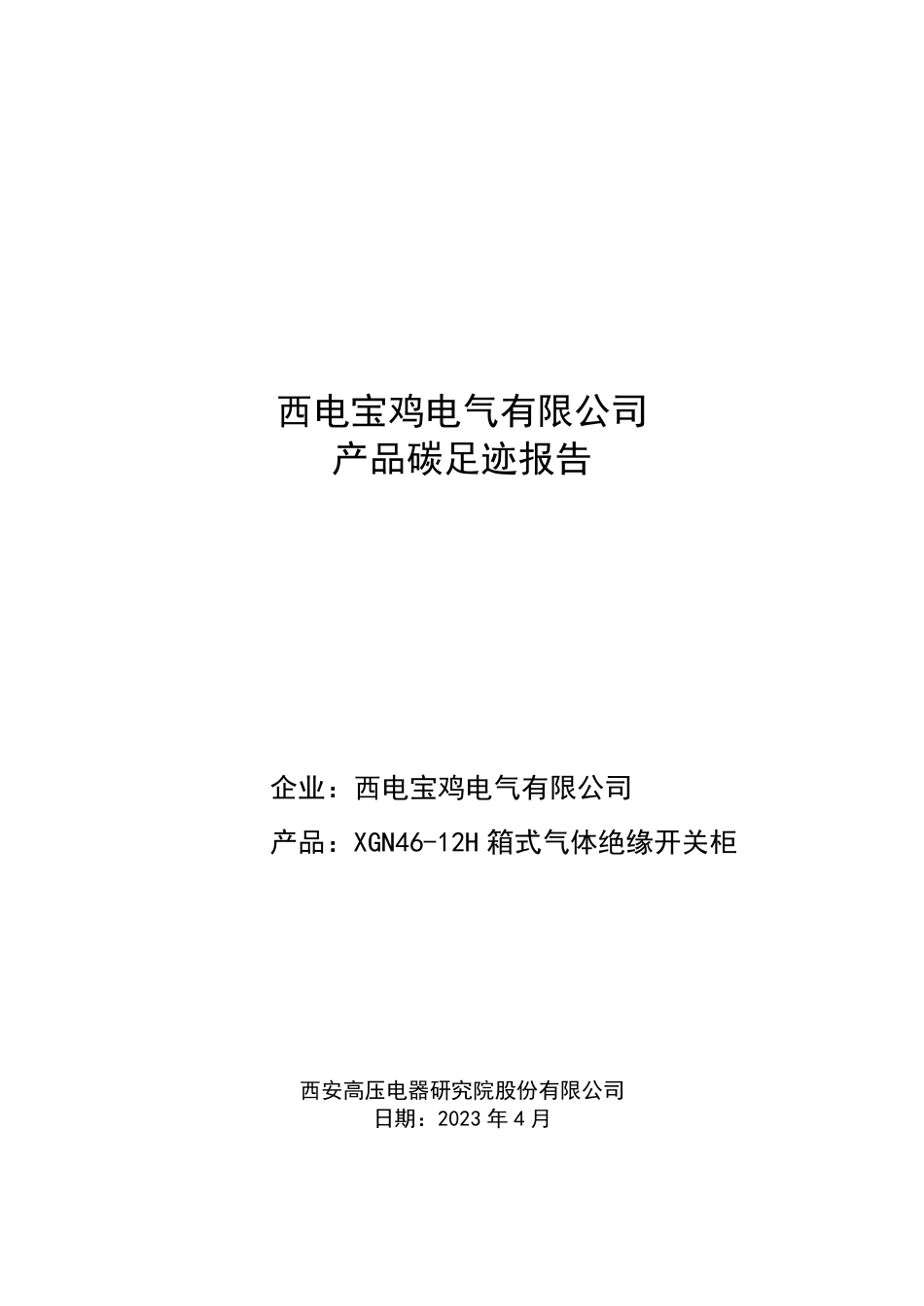 西电宝鸡电气有限公司
产品碳足迹报告

企业：西电宝鸡电气有限公司

产品：XGN46-12H 箱式气体绝缘开关柜

西安高压电器研究院股份有限公司
日期：2023 年 4 月